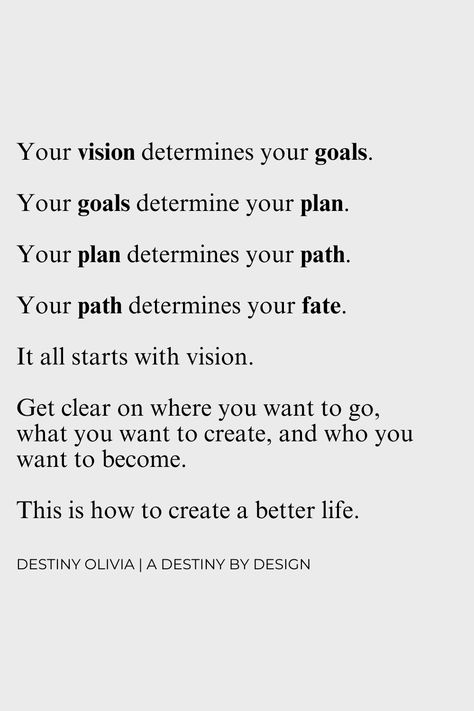 Your vision determines your goals.

Your goals determine your plan.

Your plan determines your path.

Your path determines your fate.

It all starts with vision.

Get clear on where you want to go, what you want to create, and who you want to become.

This is how to create a better life.

DESTINY OLIVIA | A DESTINY BY DESIGN